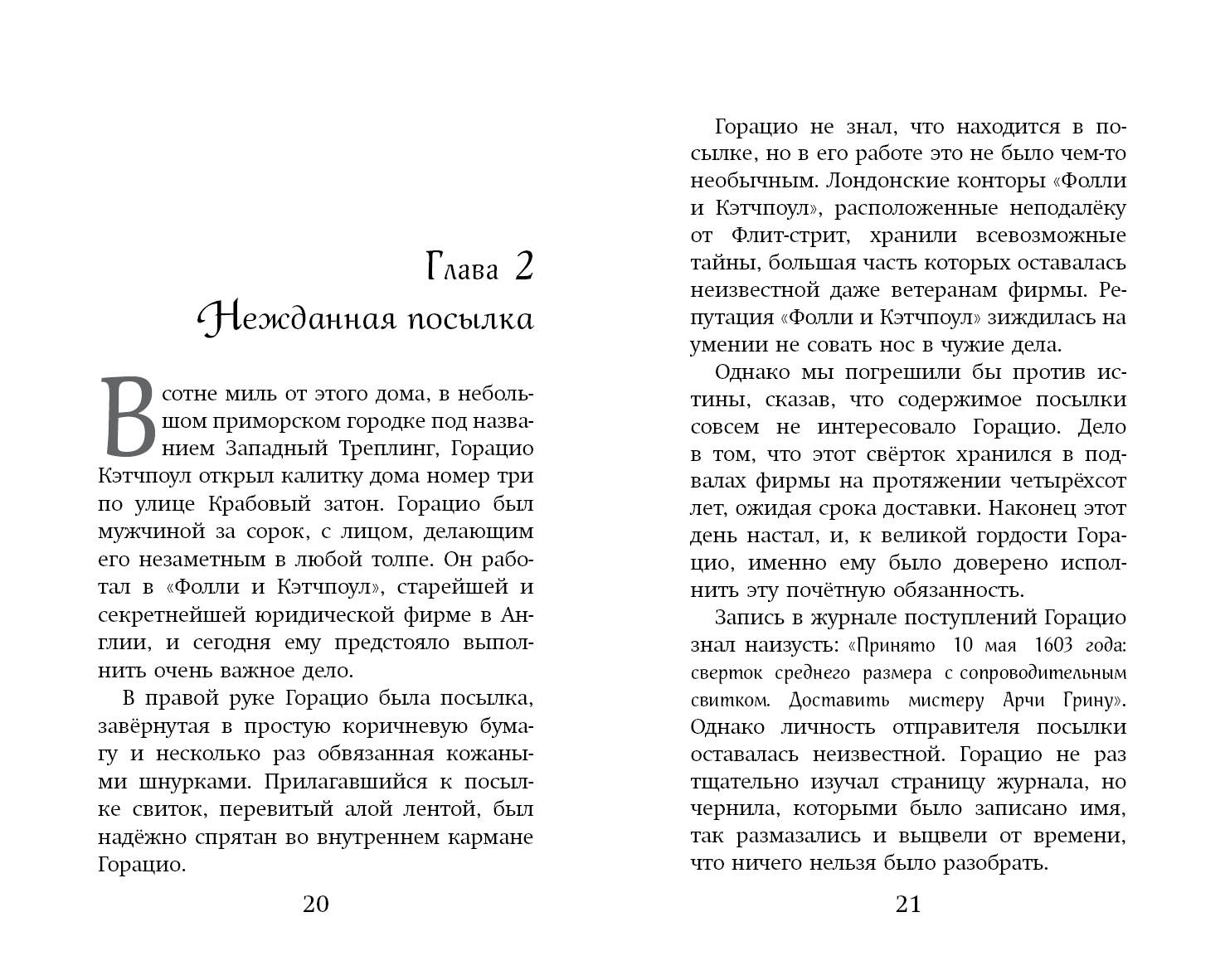 Глава 2
Нежданная посылка

В сотне миль от этого дома, в небольшом приморском городке под названием Западный Треплинг, Горацио Кэтчпоул открыл калитку дома номер три по улице Крабовый затон. Горацио был мужчиной за сорок, с лицом, делающим его незаметным в любой толпе. Он работал в «Фолли и Кэтчпоул», старейшей и секретнейшей юридической фирме в Англии, и сегодня ему предстояло выполнить очень важное дело.

В правой руке Горацио была посылка, завёрнутая в простую коричневую бумагу и несколько раз обвязанная кожаными шнурками. Прилагавшийся к посылке свиток, перевитый алой лентой, был надёжно спрятан во внутреннем кармане Горацио.

20

Горацио не знал, что находится в посылке, но в его работе это не было чем-то необычным. Лондонские конторы «Фолли и Кэтчпоул», расположенные неподалёку от Флит-стрит, хранили всевозможные тайны, большая часть которых оставалась неизвестной даже ветеранам фирмы. Репутация «Фолли и Кэтчпоул» зиждилась на умении не совать нос в чужие дела.

Однако мы погрешили бы против истины, сказав, что содержимое посылки совсем не интересовало Горацио. Дело в том, что этот свёрток хранился в подвалах фирмы на протяжении четырёхсот лет, ожидая срока доставки. Наконец этот день настал, и, к великой гордости Горацио, именно ему было доверено исполнить эту почётную обязанность.

Запись в журнале поступлений Горацио знал наизусть: «Принято 10 мая 1603 года: сверток среднего размера с сопроводительным свитком. Доставить мистеру Арчи Грину». Однако личность отправителя посылки оставалась неизвестной. Горацио не раз тщательно изучал страницу журнала, но чернила, которыми было записано имя, так размазались и выцвели от времени, что ничего нельзя было разобрать.

21